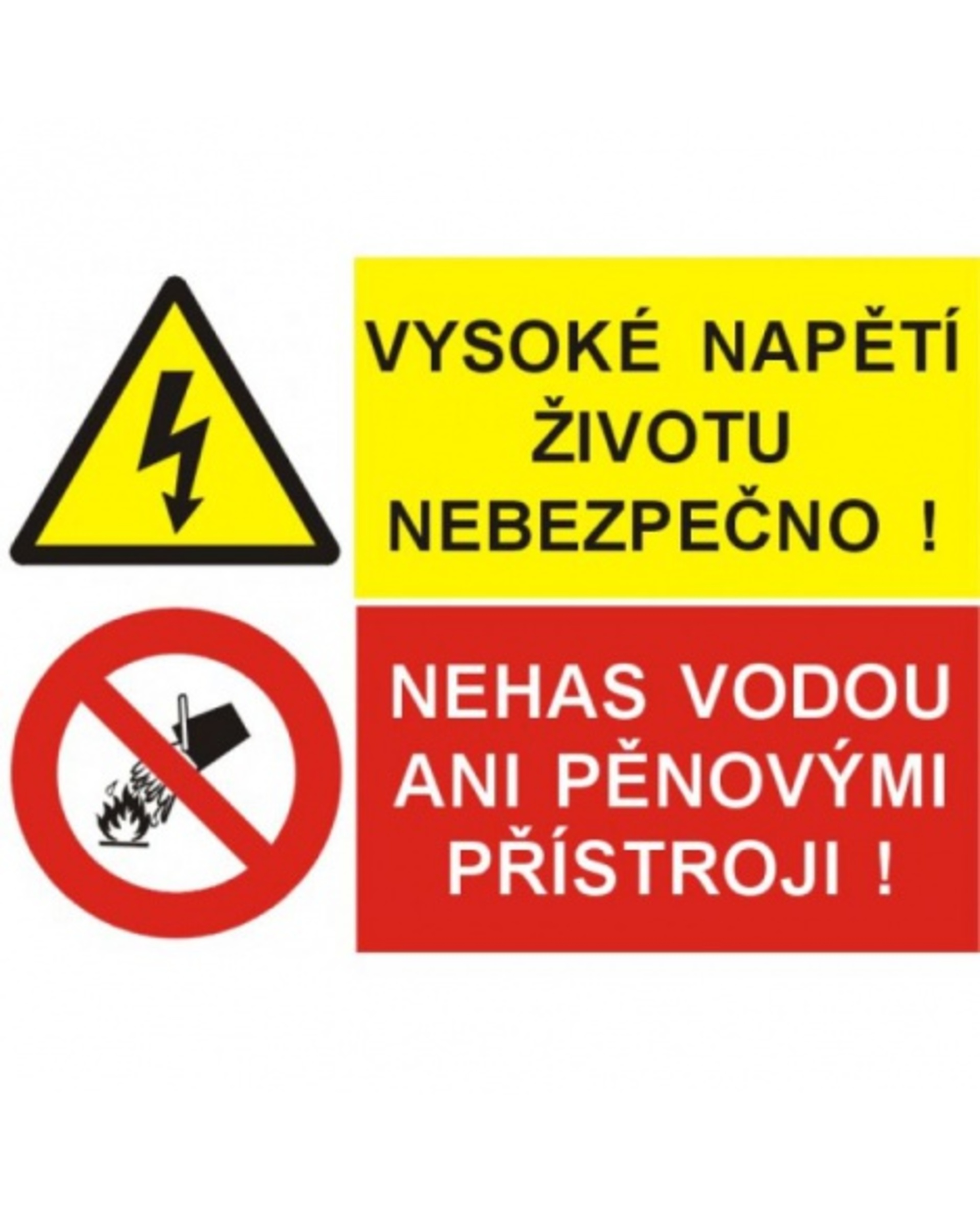 VYSOKÉ NAPĚTÍ
ŽIVOTU
NEBEZPEČNO !

NEHAS VODOU
ANI PĚNOVÝMI
PŘÍSTROJI !